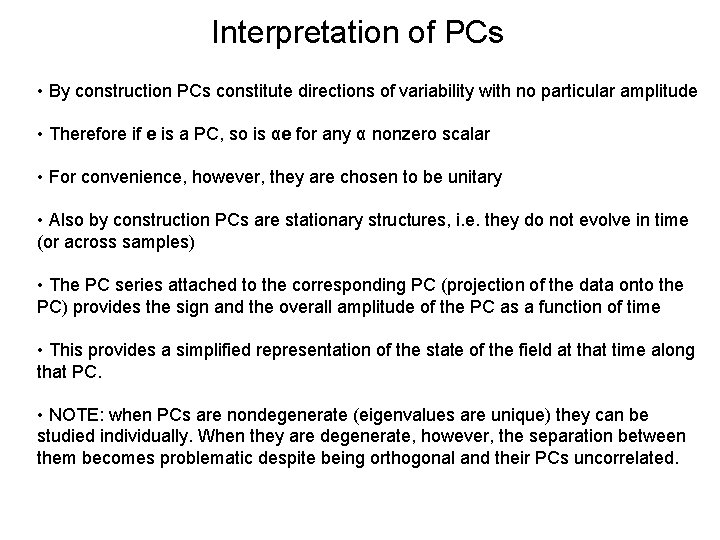 Interpretation of PCs

• By construction PCs constitute directions of variability with no particular amplitude

• Therefore if e is a PC, so is αe for any α nonzero scalar

• For convenience, however, they are chosen to be unitary

• Also by construction PCs are stationary structures, i.e. they do not evolve in time (or across samples)

• The PC series attached to the corresponding PC (projection of the data onto the PC) provides the sign and the overall amplitude of the PC as a function of time

• This provides a simplified representation of the state of the field at that time along that PC.

• NOTE: when PCs are nondegenerate (eigenvalues are unique) they can be studied individually. When they are degenerate, however, the separation between them becomes problematic despite being orthogonal and their PCs uncorrelated.